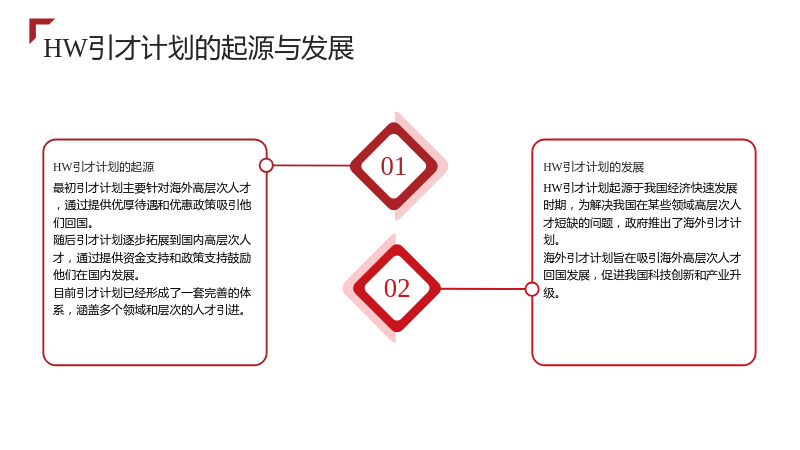 HW引才计划的起源与发展

HW引才计划的起源

最初引才计划主要针对海外高层次人才，通过提供优厚待遇和优惠政策吸引他们回国。

随后引才计划逐步拓展到国内高层次人才，通过提供资金支持和政策支持鼓励他们在国内发展。

目前引才计划已经形成了一套完善的体系，涵盖多个领域和层次的人才引进。

01

02

HW引才计划的发展

HW引才计划起源于我国经济快速发展时期，为解决我国在某些领域高层次人才短缺的问题，政府推出了海外引才计划。

海外引才计划旨在吸引海外高层次人才回国发展，促进我国科技创新和产业升级。